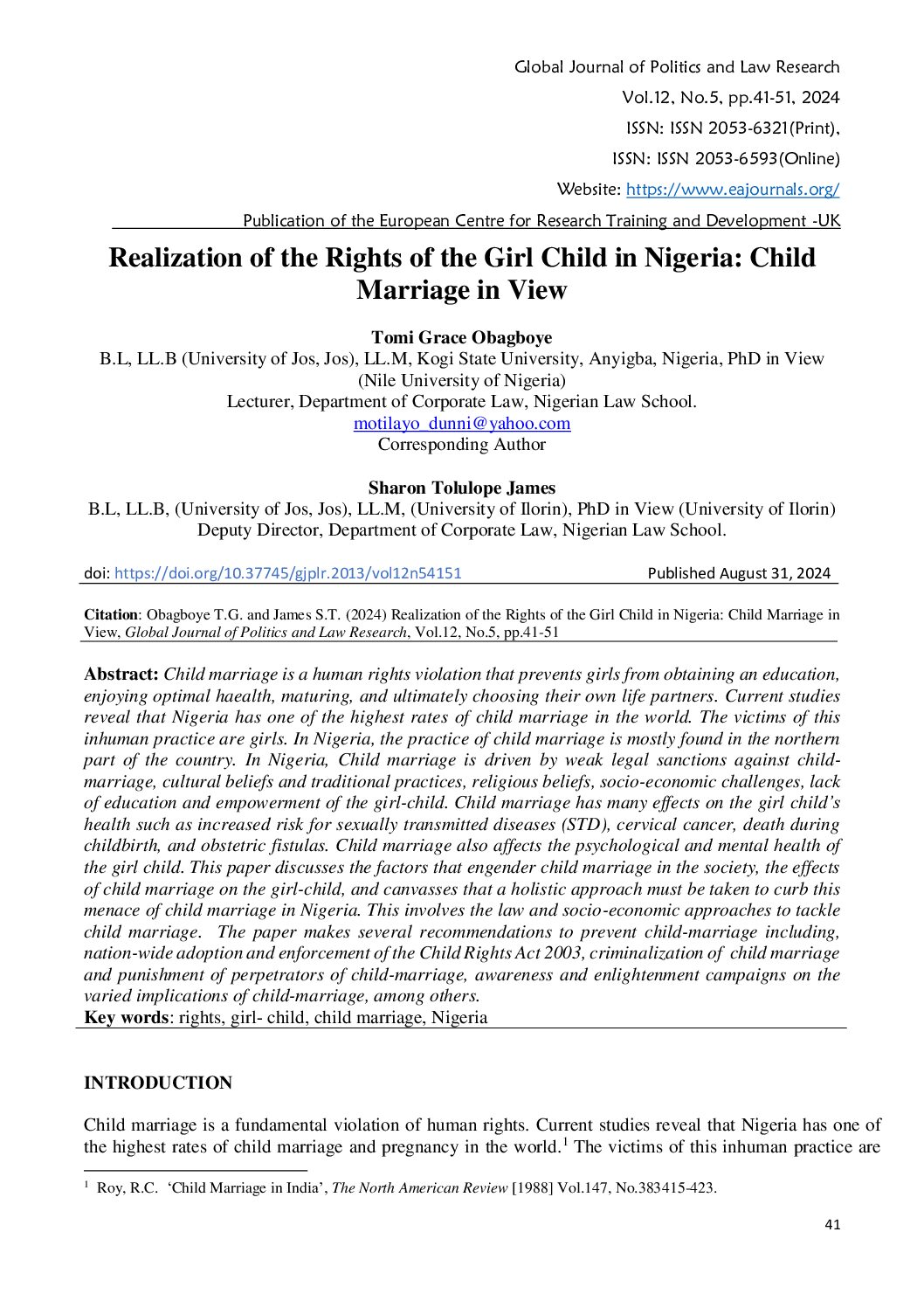 Global Journal of Politics and Law Research
Vol.12, No.5, pp.41-51, 2024
ISSN: ISSN 2053-6321(Print),
ISSN: ISSN 2053-6593(Online)
Website: https://www.eajournals.org/
Publication of the European Centre for Research Training and Development -UK

Realization of the Rights of the Girl Child in Nigeria: Child Marriage in View

Tomi Grace Obagboye
B.L, LL.B (University of Jos, Jos), LL.M, Kogi State University, Anyigba, Nigeria, PhD in View (Nile University of Nigeria)
Lecturer, Department of Corporate Law, Nigerian Law School.
motilayo_dunni@yahoo.com
Corresponding Author

Sharon Tolulope James
B.L, LL.B, (University of Jos, Jos), LL.M, (University of Ilorin), PhD in View (University of Ilorin)
Deputy Director, Department of Corporate Law, Nigerian Law School.

doi: https://doi.org/10.37745/gjplr.2013/vol12n54151 Published August 31, 2024

Citation: Obagboye T.G. and James S.T. (2024) Realization of the Rights of the Girl Child in Nigeria: Child Marriage in View, Global Journal of Politics and Law Research, Vol.12, No.5, pp.41-51

Abstract: Child marriage is a human rights violation that prevents girls from obtaining an education, enjoying optimal haealth, maturing, and ultimately choosing their own life partners. Current studies reveal that Nigeria has one of the highest rates of child marriage in the world. The victims of this inhuman practice are girls. In Nigeria, the practice of child marriage is mostly found in the northern part of the country. In Nigeria, Child marriage is driven by weak legal sanctions against child-marriage, cultural beliefs and traditional practices, religious beliefs, socio-economic challenges, lack of education and empowerment of the girl-child. Child marriage has many effects on the girl child's health such as increased risk for sexually transmitted diseases (STD), cervical cancer, death during childbirth, and obstetric fistulas. Child marriage also affects the psychological and mental health of the girl child. This paper discusses the factors that engender child marriage in the society, the effects of child marriage on the girl-child, and canvasses that a holistic approach must be taken to curb this menace of child marriage in Nigeria. This involves the law and socio-economic approaches to tackle child marriage. The paper makes several recommendations to prevent child-marriage including, nation-wide adoption and enforcement of the Child Rights Act 2003, criminalization of child marriage and punishment of perpetrators of child-marriage, awareness and enlightenment campaigns on the varied implications of child-marriage, among others.
Key words: rights, girl- child, child marriage, Nigeria

INTRODUCTION

Child marriage is a fundamental violation of human rights. Current studies reveal that Nigeria has one of the highest rates of child marriage and pregnancy in the world.$^1$ The victims of this inhuman practice are

$^1$ Roy, R.C. 'Child Marriage in India', The North American Review [1988] Vol.147, No.383415-423.

41